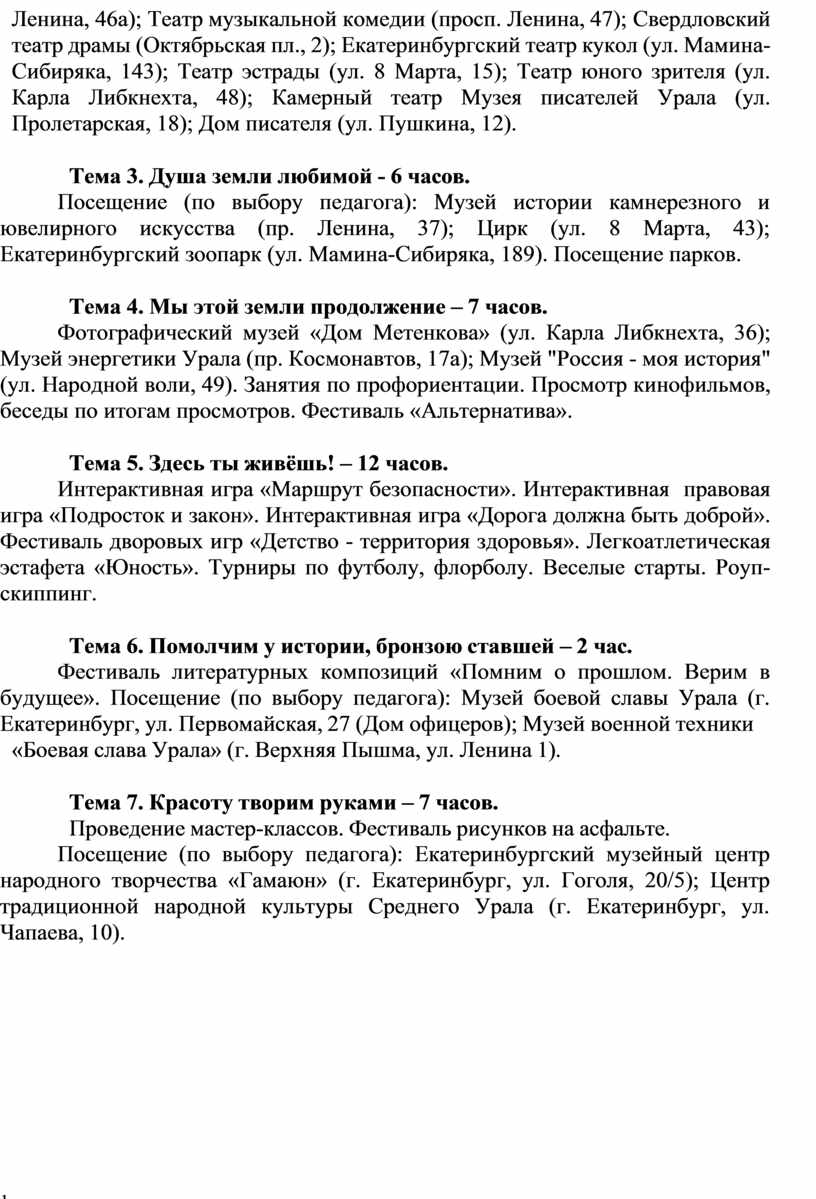 Ленина, 46а); Театр музыкальной комедии (просп. Ленина, 47); Свердловский театр драмы (Октябрьская пл., 2); Екатеринбургский театр кукол (ул. Мамина-Сибиряка, 143); Театр эстрады (ул. 8 Марта, 15); Театр юного зрителя (ул. Карла Либкнехта, 48); Камерный театр Музея писателей Урала (ул. Пролетарская, 18); Дом писателя (ул. Пушкина, 12).

Тема 3. Душа земли любимой - 6 часов.
Посещение (по выбору педагога): Музей истории камнерезного и ювелирного искусства (пр. Ленина, 37); Цирк (ул. 8 Марта, 43); Екатеринбургский зоопарк (ул. Мамина-Сибиряка, 189). Посещение парков.

Тема 4. Мы этой земли продолжение – 7 часов.
Фотографический музей «Дом Метенкова» (ул. Карла Либкнехта, 36); Музей энергетики Урала (пр. Космонавтов, 17а); Музей "Россия - моя история" (ул. Народной воли, 49). Занятия по профориентации. Просмотр кинофильмов, беседы по итогам просмотров. Фестиваль «Альтернатива».

Тема 5. Здесь ты живёшь! – 12 часов.
Интерактивная игра «Маршрут безопасности». Интерактивная правовая игра «Подросток и закон». Интерактивная игра «Дорога должна быть доброй». Фестиваль дворовых игр «Детство - территория здоровья». Легкоатлетическая эстафета «Юность». Турниры по футболу, флорболу. Веселые старты. Роуп-скиппинг.

Тема 6. Помолчим у истории, бронзою ставшей – 2 час.
Фестиваль литературных композиций «Помним о прошлом. Верим в будущее». Посещение (по выбору педагога): Музей боевой славы Урала (г. Екатеринбург, ул. Первомайская, 27 (Дом офицеров); Музей военной техники «Боевая слава Урала» (г. Верхняя Пышма, ул. Ленина 1).

Тема 7. Красоту творим руками – 7 часов.
Проведение мастер-классов. Фестиваль рисунков на асфальте.
Посещение (по выбору педагога): Екатеринбургский музейный центр народного творчества «Гамаюн» (г. Екатеринбург, ул. Гоголя, 20/5); Центр традиционной народной культуры Среднего Урала (г. Екатеринбург, ул. Чапаева, 10).